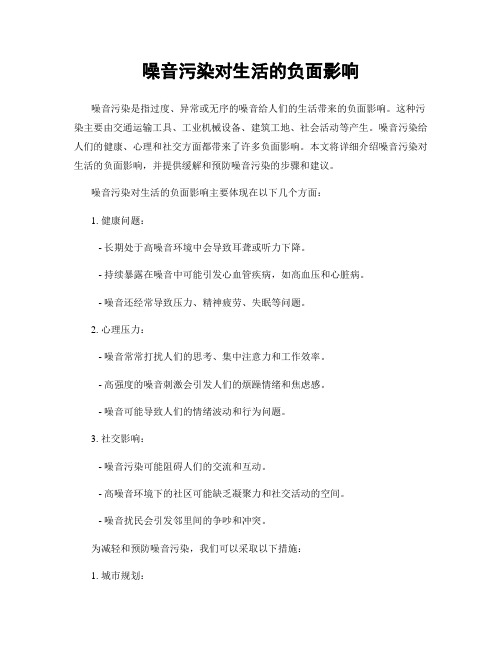 噪音污染对生活的负面影响

噪音污染是指过度、异常或无序的噪音给人们的生活带来的负面影响。这种污染主要由交通运输工具、工业机械设备、建筑工地、社会活动等产生。噪音污染给人们的健康、心理和社交方面都带来了许多负面影响。本文将详细介绍噪音污染对生活的负面影响，并提供缓解和预防噪音污染的步骤和建议。

噪音污染对生活的负面影响主要体现在以下几个方面：

1. 健康问题：

- 长期处于高噪音环境中会导致耳聋或听力下降。

- 持续暴露在噪音中可能引发心血管疾病，如高血压和心脏病。

- 噪音还经常导致压力、精神疲劳、失眠等问题。

2. 心理压力：

- 噪音常常打扰人们的思考、集中注意力和工作效率。

- 高强度的噪音刺激会引发人们的烦躁情绪和焦虑感。

- 噪音可能导致人们的情绪波动和行为问题。

3. 社交影响：

- 噪音污染可能阻碍人们的交流和互动。

- 高噪音环境下的社区可能缺乏凝聚力和社交活动的空间。

- 噪音扰民会引发邻里间的争吵和冲突。

为减轻和预防噪音污染，我们可以采取以下措施：

1. 城市规划：